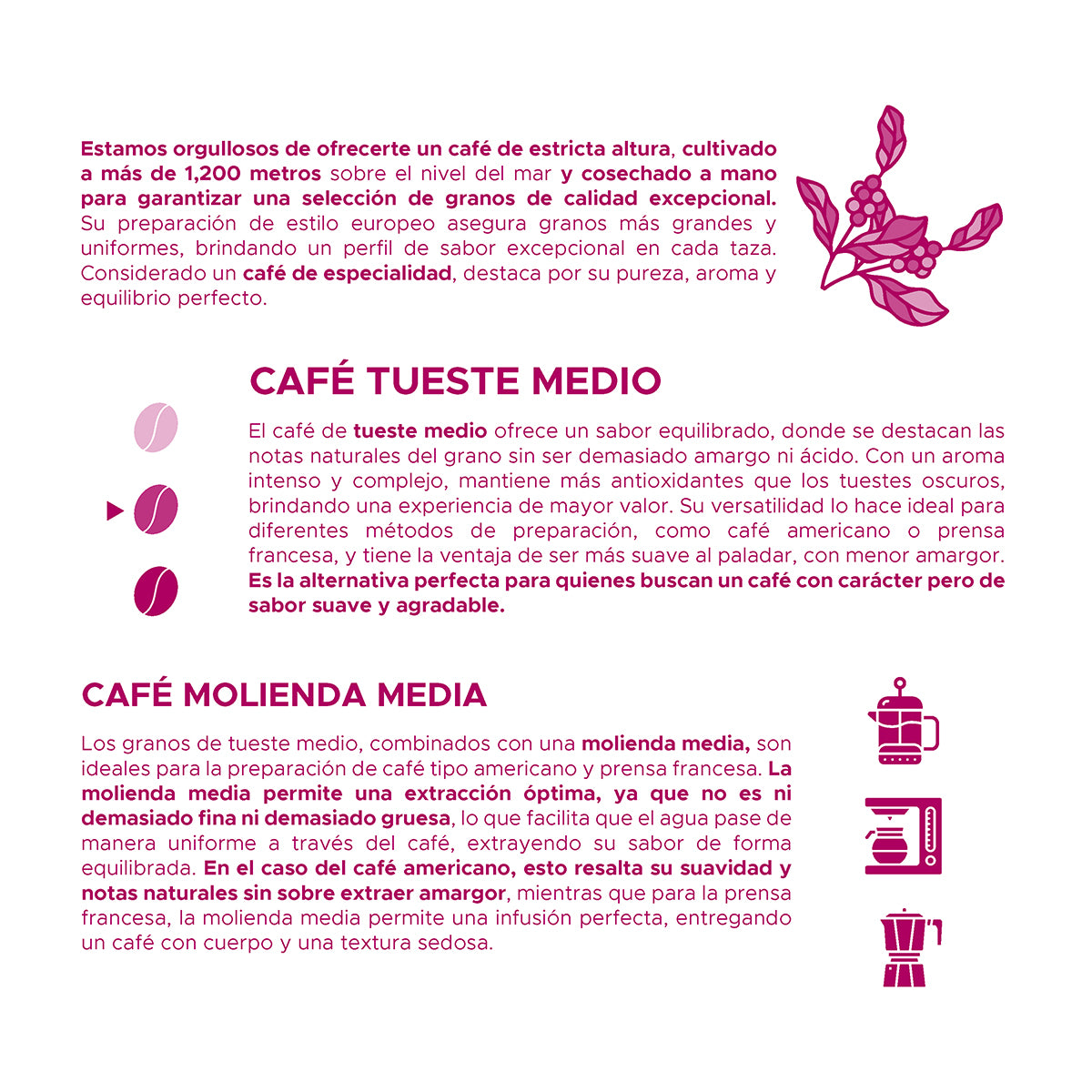 Estamos orgullosos de ofrecerte un café de estricta altura, cultivado a más de 1,200 metros sobre el nivel del mar y cosechado a mano para garantizar una selección de granos de calidad excepcional. Su preparación de estilo europeo asegura granos más grandes y uniformes, brindando un perfil de sabor excepcional en cada taza. Considerado un café de especialidad, destaca por su pureza, aroma y equilibrio perfecto.

CAFÉ TUESTE MEDIO

El café de tueste medio ofrece un sabor equilibrado, donde se destacan las notas naturales del grano sin ser demasiado amargo ni ácido. Con un aroma intenso y complejo, mantiene más antioxidantes que los tuestes oscuros, brindando una experiencia de mayor valor. Su versatilidad lo hace ideal para diferentes métodos de preparación, como café americano o prensa francesa, y tiene la ventaja de ser más suave al paladar, con menor amargor. Es la alternativa perfecta para quienes buscan un café con carácter pero de sabor suave y agradable.

CAFÉ MOLIENDA MEDIA

Los granos de tueste medio, combinados con una molienda media, son ideales para la preparación de café tipo americano y prensa francesa. La molienda media permite una extracción óptima, ya que no es ni demasiado fina ni demasiado gruesa, lo que facilita que el agua pase de manera uniforme a través del café, extrayendo su sabor de forma equilibrada. En el caso del café americano, esto resalta su suavidad y notas naturales sin sobre extraer amargor, mientras que para la prensa francesa, la molienda media permite una infusión perfecta, entregando un café con cuerpo y una textura sedosa.